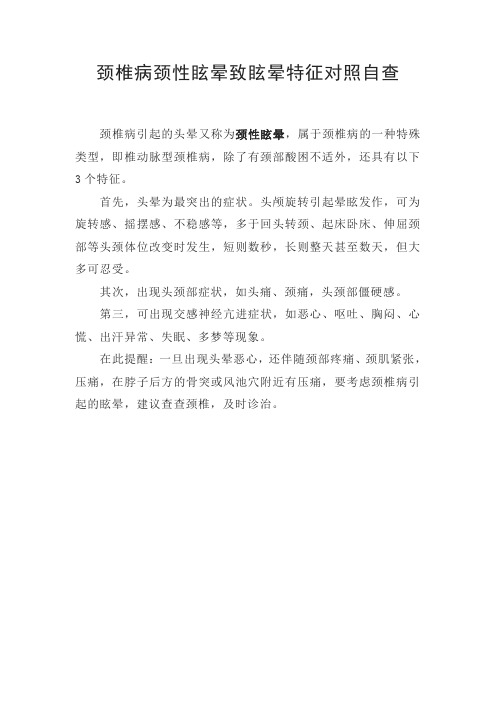 颈椎病颈性眩晕致眩晕特征对照自查

颈椎病引起的头晕又称为颈性眩晕，属于颈椎病的一种特殊类型，即椎动脉型颈椎病，除了有颈部酸困不适外，还具有以下3个特征。

首先，头晕为最突出的症状。头颅旋转引起晕眩发作，可为旋转感、摇摆感、不稳感等，多于回头转颈、起床卧床、伸屈颈部等头颈体位改变时发生，短则数秒，长则整天甚至数天，但大多可忍受。

其次，出现头颈部症状，如头痛、颈痛，头颈部僵硬感。

第三，可出现交感神经亢进症状，如恶心、呕吐、胸闷、心慌、出汗异常、失眠、多梦等现象。

在此提醒：一旦出现头晕恶心，还伴随颈部疼痛、颈肌紧张，压痛，在脖子后方的骨突或风池穴附近有压痛，要考虑颈椎病引起的眩晕，建议查查颈椎，及时诊治。